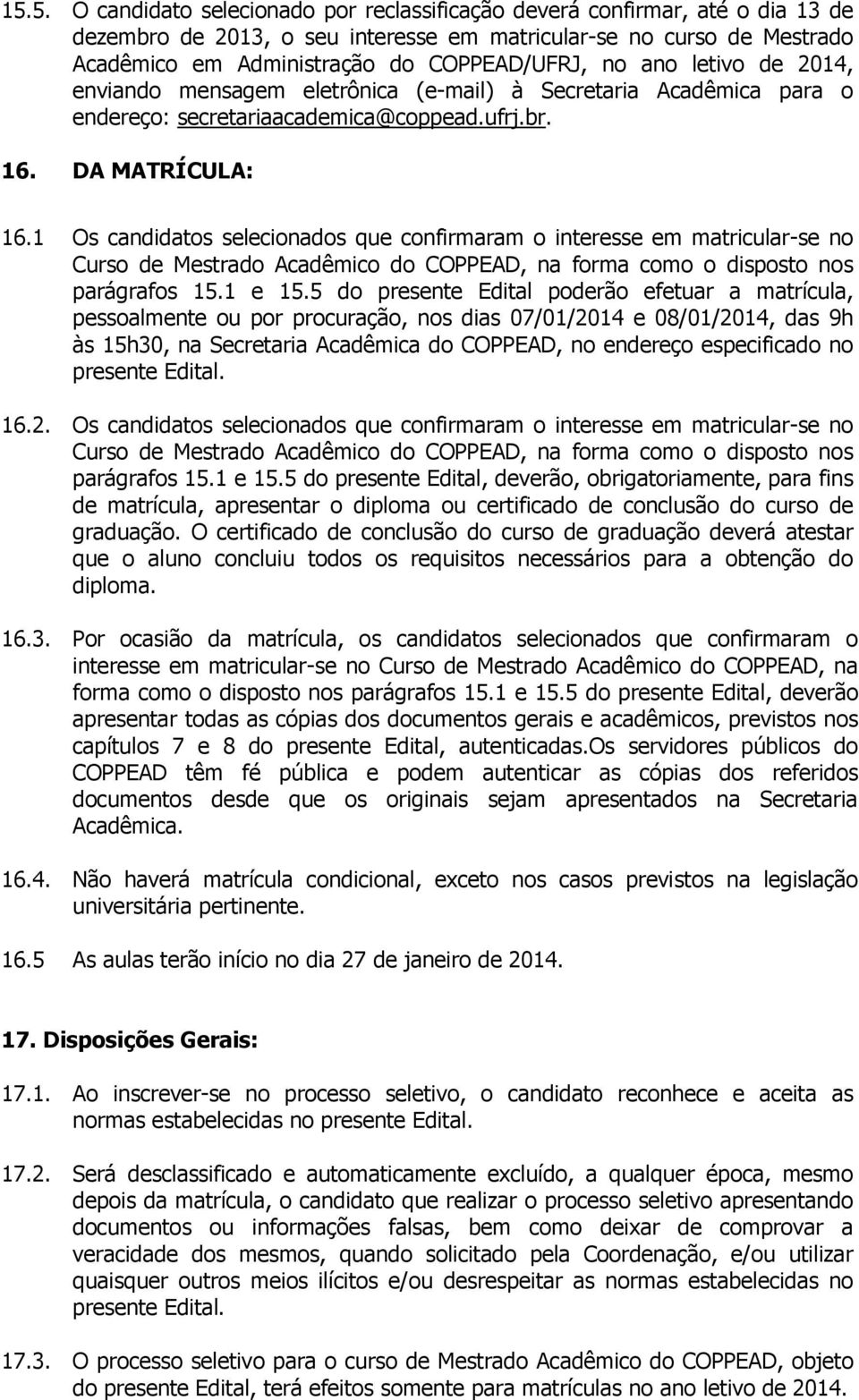 15.5. O candidato selecionado por reclassificação deverá confirmar, até o dia 13 de dezembro de 2013, o seu interesse em matricular-se no curso de Mestrado Acadêmico em Administração do COPPEAD/UFRJ, no ano letivo de 2014, enviando mensagem eletrônica (e-mail) à Secretaria Acadêmica para o endereço: secretariaacademica@coppead.ufrj.br.

16. DA MATRÍCULA:

16.1 Os candidatos selecionados que confirmaram o interesse em matricular-se no Curso de Mestrado Acadêmico do COPPEAD, na forma como o disposto nos parágrafos 15.1 e 15.5 do presente Edital poderão efetuar a matrícula, pessoalmente ou por procuração, nos dias 07/01/2014 e 08/01/2014, das 9h às 15h30, na Secretaria Acadêmica do COPPEAD, no endereço especificado no presente Edital.

16.2. Os candidatos selecionados que confirmaram o interesse em matricular-se no Curso de Mestrado Acadêmico do COPPEAD, na forma como o disposto nos parágrafos 15.1 e 15.5 do presente Edital, deverão, obrigatoriamente, para fins de matrícula, apresentar o diploma ou certificado de conclusão do curso de graduação. O certificado de conclusão do curso de graduação deverá atestar que o aluno concluiu todos os requisitos necessários para a obtenção do diploma.

16.3. Por ocasião da matrícula, os candidatos selecionados que confirmaram o interesse em matricular-se no Curso de Mestrado Acadêmico do COPPEAD, na forma como o disposto nos parágrafos 15.1 e 15.5 do presente Edital, deverão apresentar todas as cópias dos documentos gerais e acadêmicos, previstos nos capítulos 7 e 8 do presente Edital, autenticadas.Os servidores públicos do COPPEAD têm fé pública e podem autenticar as cópias dos referidos documentos desde que os originais sejam apresentados na Secretaria Acadêmica.

16.4. Não haverá matrícula condicional, exceto nos casos previstos na legislação universitária pertinente.

16.5 As aulas terão início no dia 27 de janeiro de 2014.

17. Disposições Gerais:

17.1. Ao inscrever-se no processo seletivo, o candidato reconhece e aceita as normas estabelecidas no presente Edital.

17.2. Será desclassificado e automaticamente excluído, a qualquer época, mesmo depois da matrícula, o candidato que realizar o processo seletivo apresentando documentos ou informações falsas, bem como deixar de comprovar a veracidade dos mesmos, quando solicitado pela Coordenação, e/ou utilizar quaisquer outros meios ilícitos e/ou desrespeitar as normas estabelecidas no presente Edital.

17.3. O processo seletivo para o curso de Mestrado Acadêmico do COPPEAD, objeto do presente Edital, terá efeitos somente para matrículas no ano letivo de 2014.